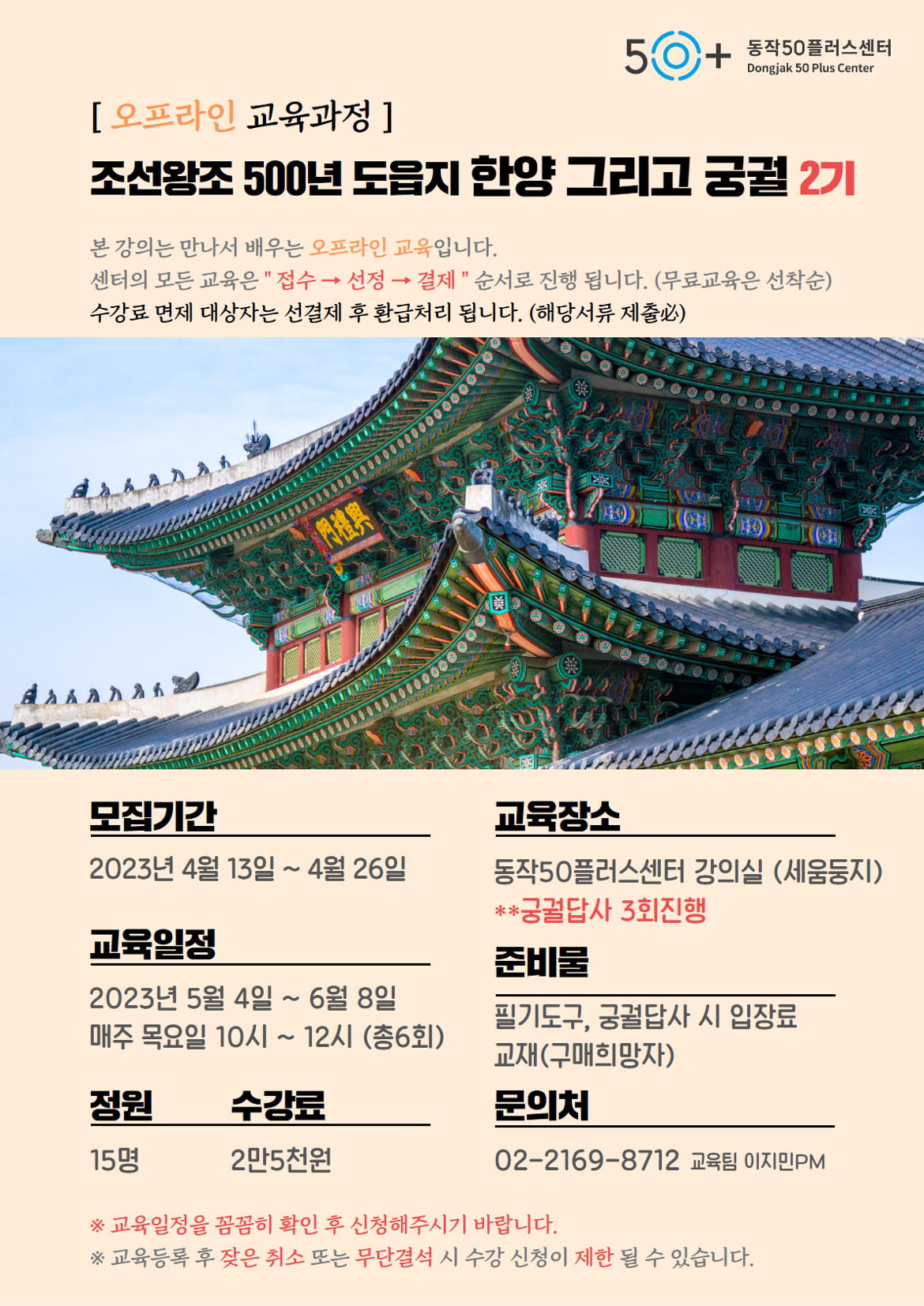 50+ 동작50플러스센터
Dongjak 50 Plus Center

[ 오프라인 교육과정 ]

조선왕조 500년 도읍지 한양 그리고 궁궐 2기

본 강의는 만나서 배우는 오프라인 교육입니다.
센터의 모든 교육은 " 접수 → 선정 → 결제 " 순서로 진행 됩니다. (무료교육은 선착순)
수강료 면제 대상자는 선결제 후 환급처리 됩니다. (해당서류 제출必)

興禮門

모집기간

2023년 4월 13일 ~ 4월 26일

교육일정

2023년 5월 4일 ~ 6월 8일
매주 목요일 10시 ~ 12시 (총6회)

정원

15명

수강료

2만5천원

교육장소

동작50플러스센터 강의실 (세움둥지)
**궁궐답사 3회진행

준비물

필기도구, 궁궐답사 시 입장료
교재(구매희망자)

문의처

02-2169-8712 교육팀 이지민PM

※ 교육일정을 꼼꼼히 확인 후 신청해주시기 바랍니다.
※ 교육등록 후 잦은 취소 또는 무단결석 시 수강 신청이 제한 될 수 있습니다.